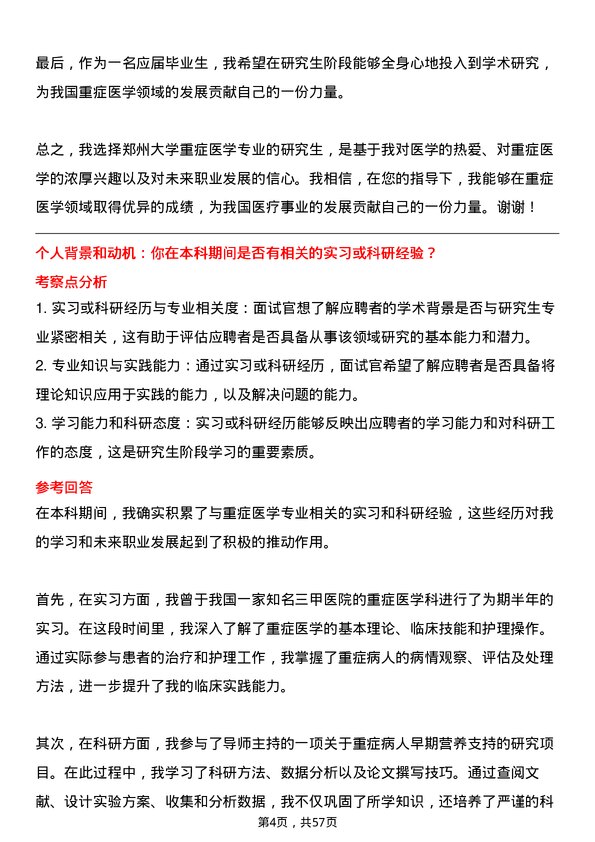 最后，作为一名应届毕业生，我希望在研究生阶段能够全身心地投入到学术研究，为我国重症医学领域的发展贡献自己的一份力量。

总之，我选择郑州大学重症医学专业的研究生，是基于我对医学的热爱、对重症医学的浓厚兴趣以及对未来职业发展的信心。我相信，在您的指导下，我能够在重症医学领域取得优异的成绩，为我国医疗事业的发展贡献自己的一份力量。谢谢！

个人背景和动机：你在本科期间是否有相关的实习或科研经验？

考察点分析

1. 实习或科研经历与专业相关度：面试官想了解应聘者的学术背景是否与研究生专业紧密相关，这有助于评估应聘者是否具备从事该领域研究的基本能力和潜力。

2. 专业知识与实践能力：通过实习或科研经历，面试官希望了解应聘者是否具备将理论知识应用于实践的能力，以及解决问题的能力。

3. 学习能力和科研态度：实习或科研经历能够反映出应聘者的学习能力和对科研工作的态度，这是研究生阶段学习的重要素质。

参考回答

在本科期间，我确实积累了与重症医学专业相关的实习和科研经验，这些经历对我的学习和未来职业发展起到了积极的推动作用。

首先，在实习方面，我曾于我国一家知名三甲医院的重症医学科进行了为期半年的实习。在这段时间里，我深入了解了重症医学的基本理论、临床技能和护理操作。通过实际参与患者的治疗和护理工作，我掌握了重症病人的病情观察、评估及处理方法，进一步提升了我的临床实践能力。

其次，在科研方面，我参与了导师主持的一项关于重症病人早期营养支持的研究项目。在此过程中，我学习了科研方法、数据分析以及论文撰写技巧。通过查阅文献、设计实验方案、收集和分析数据，我不仅巩固了所学知识，还培养了严谨的科

第4页，共57页